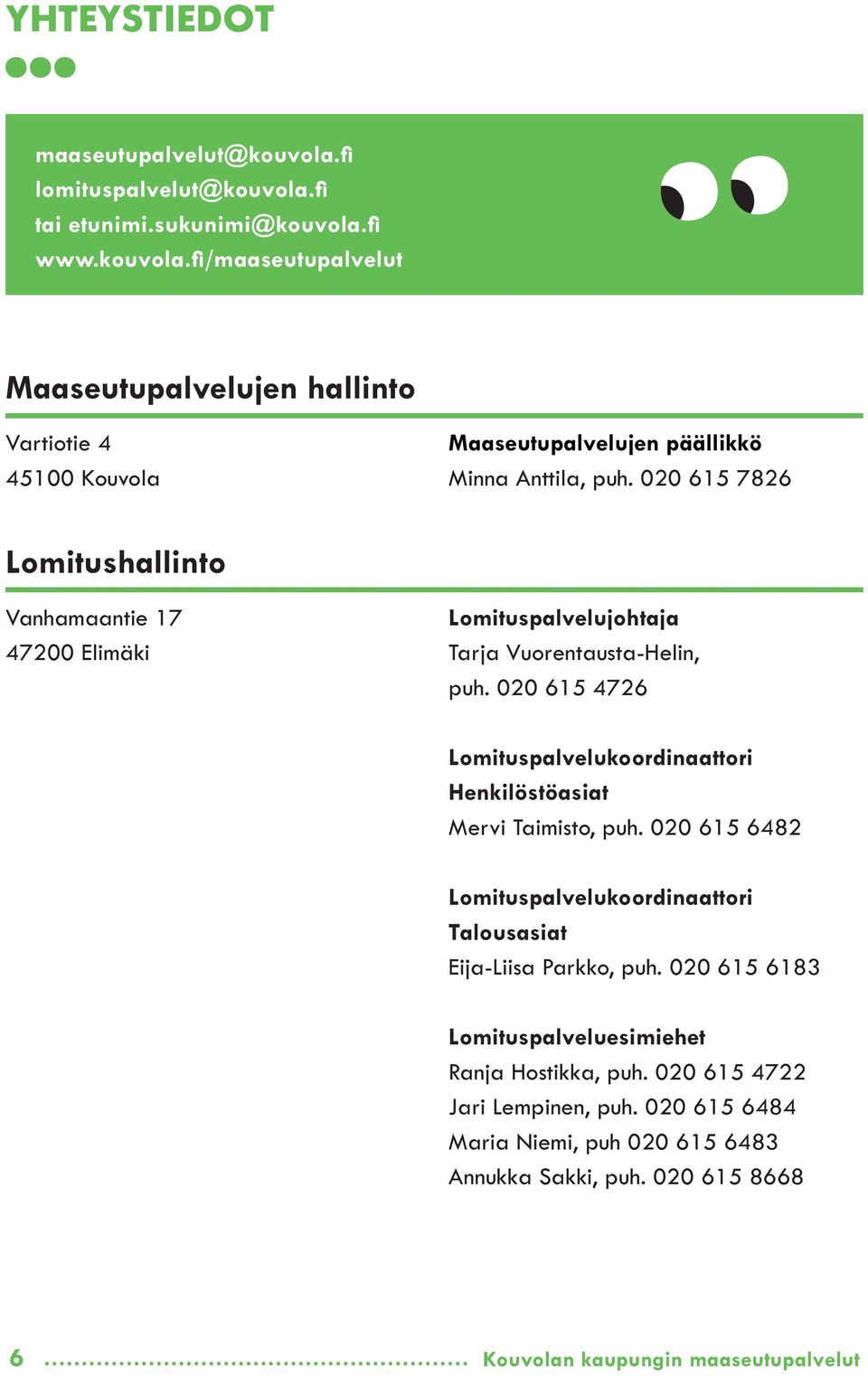 YHTEYSTIEDOT

maaseutupalvelut@kouvola.fi
lomituspalvelut@kouvola.fi
tai etunimi.sukunimi@kouvola.fi
www.kouvola.fi/maaseutupalvelut

Maaseutupalvelujen hallinto

Vartiotie 4
45100 Kouvola

Maaseutupalvelujen päällikkö
Minna Anttila, puh. 020 615 7826

Lomitushallinto

Vanhamaantie 17
47200 Elimäki

Lomituspalvelujohtaja
Tarja Vuorentausta-Helin, puh. 020 615 4726

Lomituspalvelukoordinaattori
Henkilöstöasiat
Mervi Taimisto, puh. 020 615 6482

Lomituspalvelukoordinaattori
Talousasiat
Eija-Liisa Parkko, puh. 020 615 6183

Lomituspalveluesimiehet
Ranja Hostikka, puh. 020 615 4722
Jari Lempinen, puh. 020 615 6484
Maria Niemi, puh 020 615 6483
Annukka Sakki, puh. 020 615 8668

6 Kouvolan kaupungin maaseutupalvelut